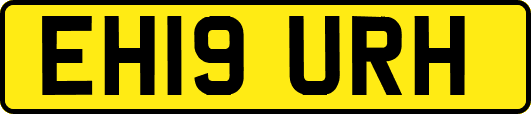 EH19 URH